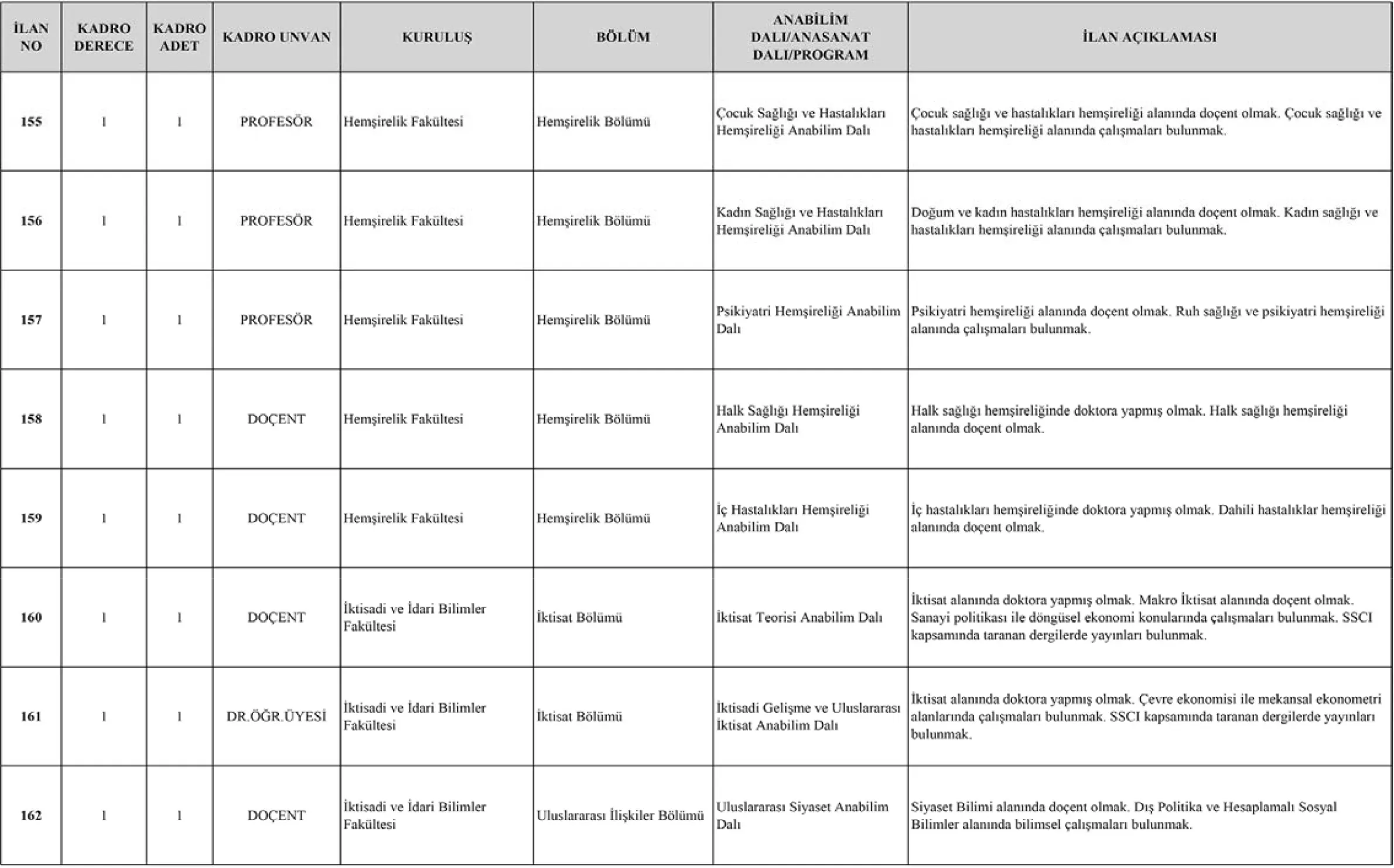 | İLAN NO | KADRO DERECE | KADRO ADET | KADRO UNVAN | KURULUŞ | BÖLÜM | ANABİLİM DALI/ANASANAT DALI/PROGRAM | İLAN AÇIKLAMASI |
|---|---|---|---|---|---|---|---|
| 155 | 1 | 1 | PROFESÖR | Hemşirelik Fakültesi | Hemşirelik Bölümü | Çocuk Sağlığı ve Hastalıkları Hemşireliği Anabilim Dalı | Çocuk sağlığı ve hastalıkları hemşireliği alanında doçent olmak. Çocuk sağlığı ve hastalıkları hemşireliği alanında çalışmaları bulunmak. |
| 156 | 1 | 1 | PROFESÖR | Hemşirelik Fakültesi | Hemşirelik Bölümü | Kadın Sağlığı ve Hastalıkları Hemşireliği Anabilim Dalı | Doğum ve kadın hastalıkları hemşireliği alanında doçent olmak. Kadın sağlığı ve hastalıkları hemşireliği alanında çalışmaları bulunmak. |
| 157 | 1 | 1 | PROFESÖR | Hemşirelik Fakültesi | Hemşirelik Bölümü | Psikiyatri Hemşireliği Anabilim Dalı | Psikiyatri hemşireliği alanında doçent olmak. Ruh sağlığı ve psikiyatri hemşireliği alanında çalışmaları bulunmak. |
| 158 | 1 | 1 | DOÇENT | Hemşirelik Fakültesi | Hemşirelik Bölümü | Halk Sağlığı Hemşireliği Anabilim Dalı | Halk sağlığı hemşireliğinde doktora yapmış olmak. Halk sağlığı hemşireliği alanında doçent olmak. |
| 159 | 1 | 1 | DOÇENT | Hemşirelik Fakültesi | Hemşirelik Bölümü | İç Hastalıkları Hemşireliği Anabilim Dalı | İç hastalıkları hemşireliğinde doktora yapmış olmak. Dahili hastalıklar hemşireliği alanında doçent olmak. |
| 160 | 1 | 1 | DOÇENT | İktisadi ve İdari Bilimler Fakültesi | İktisat Bölümü | İktisat Teorisi Anabilim Dalı | İktisat alanında doktora yapmış olmak. Makro İktisat alanında doçent olmak. Sanayi politikası ile döngüsel ekonomi konularında çalışmaları bulunmak. SSCI kapsamında taranan dergilerde yayınları bulunmak. |
| 161 | 1 | 1 | DR.ÖĞR.ÜYESİ | İktisadi ve İdari Bilimler Fakültesi | İktisat Bölümü | İktisadi Gelişme ve Uluslararası İktisat Anabilim Dalı | İktisat alanında doktora yapmış olmak. Çevre ekonomisi ile mekansal ekonometri alanlarında çalışmaları bulunmak. SSCI kapsamında taranan dergilerde yayınları bulunmak. |
| 162 | 1 | 1 | DOÇENT | İktisadi ve İdari Bilimler Fakültesi | Uluslararası İlişkiler Bölümü | Uluslararası Siyaset Anabilim Dalı | Siyaset Bilimi alanında doçent olmak. Dış Politika ve Hesaplamalı Sosyal Bilimler alanında bilimsel çalışmaları bulunmak. |